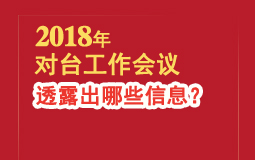 2018年
对台工作会议
透露出哪些信息？